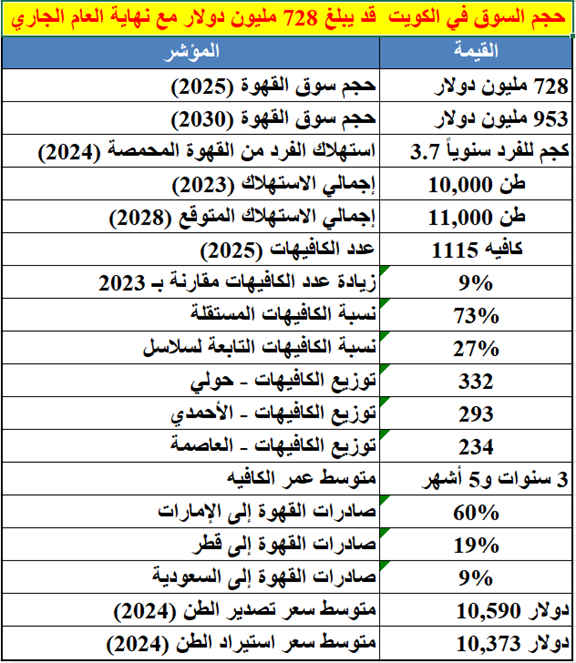 حجم السوق في الكويت قد يبلغ 728 مليون دولار مع نهاية العام الجاري

| المؤشر | القيمة |
|---|---|
| حجم سوق القهوة (2025) | 728 مليون دولار |
| حجم سوق القهوة (2030) | 953 مليون دولار |
| استهلاك الفرد من القهوة المحمصة (2024) | 3.7 كجم للفرد سنوياً |
| إجمالي الاستهلاك (2023) | 10,000 طن |
| إجمالي الاستهلاك المتوقع (2028) | 11,000 طن |
| عدد الكافيهات (2025) | 1115 كافيه |
| زيادة عدد الكافيهات مقارنة بـ 2023 | 9% |
| نسبة الكافيهات المستقلة | 73% |
| نسبة الكافيهات التابعة لسلاسل | 27% |
| توزيع الكافيهات - حولي | 332 |
| توزيع الكافيهات - الأحمدي | 293 |
| توزيع الكافيهات - العاصمة | 234 |
| متوسط عمر الكافيه | 3 سنوات و5 أشهر |
| صادرات القهوة إلى الإمارات | 60% |
| صادرات القهوة إلى قطر | 19% |
| صادرات القهوة إلى السعودية | 9% |
| متوسط سعر تصدير الطن (2024) | 10,590 دولار |
| متوسط سعر استيراد الطن (2024) | 10,373 دولار |